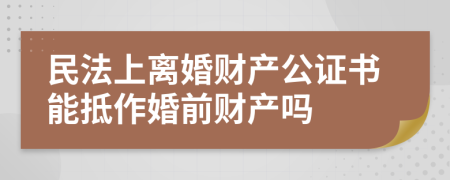 民法上离婚财产公证书能抵作婚前财产吗